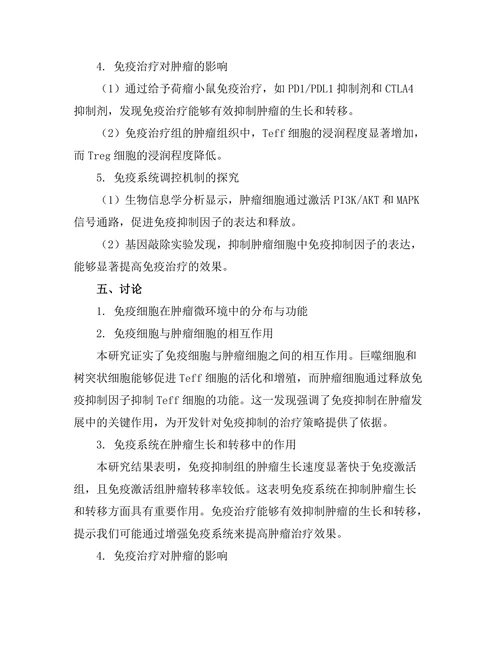 4. 免疫治疗对肿瘤的影响

（1）通过给予荷瘤小鼠免疫治疗，如 PD1/PDL1 抑制剂和 CTLA4 抑制剂，发现免疫治疗能够有效抑制肿瘤的生长和转移。

（2）免疫治疗组的肿瘤组织中，Teff 细胞的浸润程度显著增加，而 Treg 细胞的浸润程度降低。

5. 免疫系统调控机制的探究

（1）生物信息学分析显示，肿瘤细胞通过激活 PI3K/AKT 和 MAPK 信号通路，促进免疫抑制因子的表达和释放。

（2）基因敲除实验发现，抑制肿瘤细胞中免疫抑制因子的表达，能够显著提高免疫治疗的效果。

五、讨论

1. 免疫细胞在肿瘤微环境中的分布与功能

2. 免疫细胞与肿瘤细胞的相互作用

本研究证实了免疫细胞与肿瘤细胞之间的相互作用。巨噬细胞和树突状细胞能够促进 Teff 细胞的活化和增殖，而肿瘤细胞通过释放免疫抑制因子抑制 Teff 细胞的功能。这一发现强调了免疫抑制在肿瘤发展中的关键作用，为开发针对免疫抑制的治疗策略提供了依据。

3. 免疫系统在肿瘤生长和转移中的作用

本研究结果表明，免疫抑制组的肿瘤生长速度显著快于免疫激活组，且免疫激活组肿瘤转移率较低。这表明免疫系统在抑制肿瘤生长和转移方面具有重要作用。免疫治疗能够有效抑制肿瘤的生长和转移，提示我们可能通过增强免疫系统来提高肿瘤治疗效果。

4. 免疫治疗对肿瘤的影响